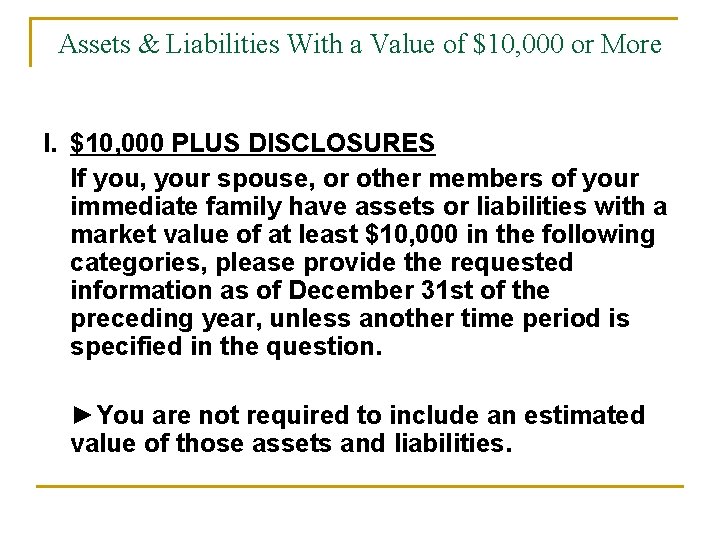 Assets & Liabilities With a Value of \$10,000 or More

I. \$10,000 PLUS DISCLOSURES

If you, your spouse, or other members of your immediate family have assets or liabilities with a market value of at least \$10,000 in the following categories, please provide the requested information as of December 31st of the preceding year, unless another time period is specified in the question.

►You are not required to include an estimated value of those assets and liabilities.